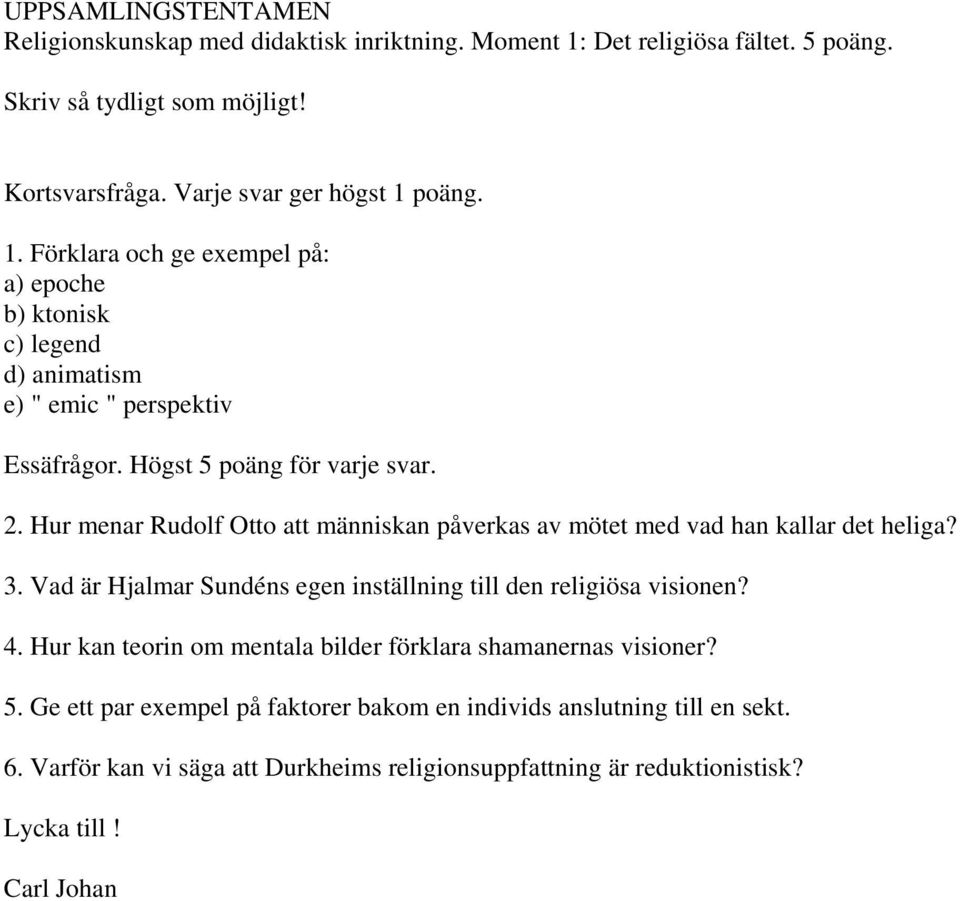 UPPSAMLINGSTENTAMEN
Religionskunskap med didaktisk inriktning. Moment 1: Det religiösa fältet. 5 poäng.

Skriv så tydligt som möjligt!

Kortsvarsfråga. Varje svar ger högst 1 poäng.

1. Förklara och ge exempel på:
a) epoche
b) ktonisk
c) legend
d) animatism
e) " emic " perspektiv

Essäfrågor. Högst 5 poäng för varje svar.

2. Hur menar Rudolf Otto att människan påverkas av mötet med vad han kallar det heliga?

3. Vad är Hjalmar Sundéns egen inställning till den religiösa visionen?

4. Hur kan teorin om mentala bilder förklara shamanernas visioner?

5. Ge ett par exempel på faktorer bakom en individs anslutning till en sekt.

6. Varför kan vi säga att Durkheims religionsuppfattning är reduktionistisk?

Lycka till !

Carl Johan